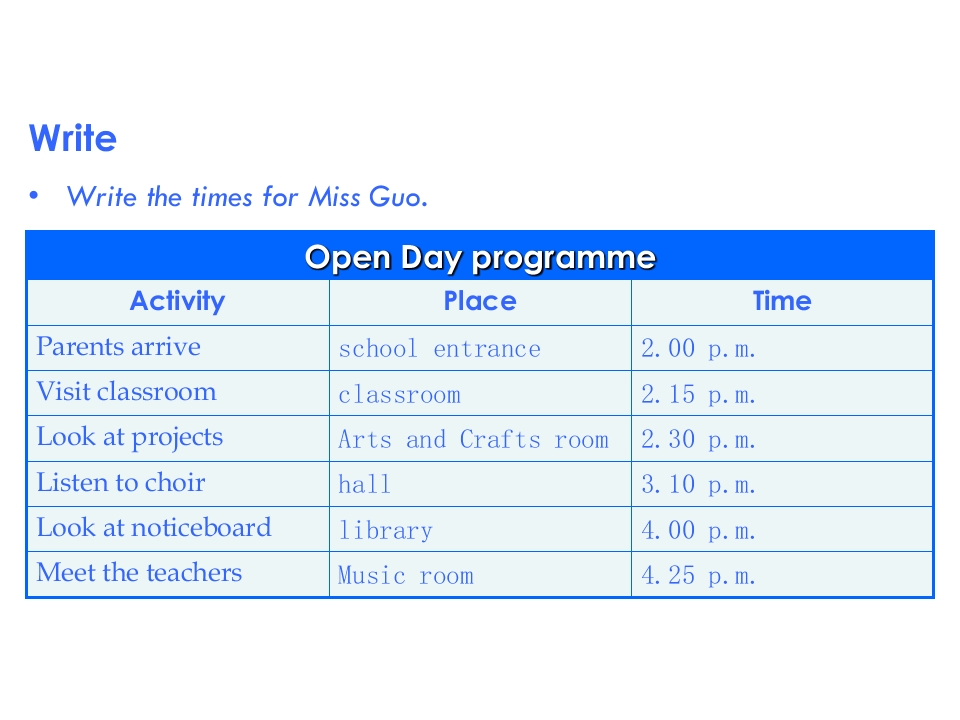 Write

• Write the times for Miss Guo.

| Open Day programme | | |
|---|---|---|
| Activity | Place | Time |
| Parents arrive | school entrance | 2.00 p.m. |
| Visit classroom | classroom | 2.15 p.m. |
| Look at projects | Arts and Crafts room | 2.30 p.m. |
| Listen to choir | hall | 3.10 p.m. |
| Look at noticeboard | library | 4.00 p.m. |
| Meet the teachers | Music room | 4.25 p.m. |